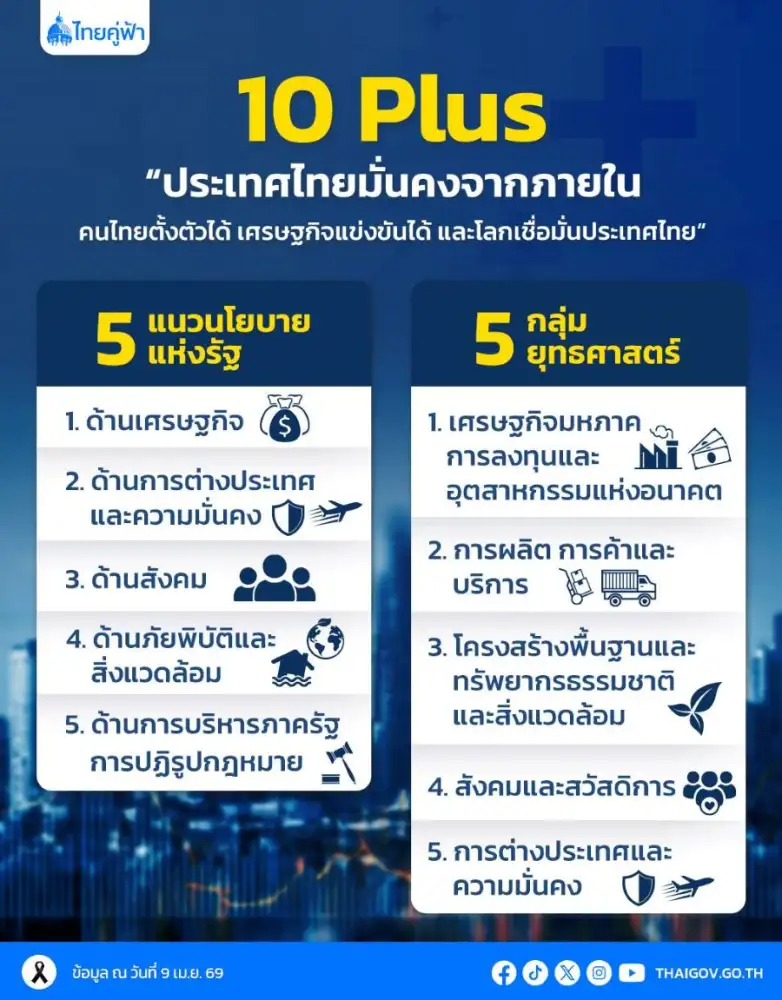 ไทยคู่ฟ้า

10 Plus

“ประเทศไทยมั่นคงจากภายใน
คนไทยตั้งตัวได้ เศรษฐกิจแข่งขันได้ และโลกเชื่อมั่นประเทศไทย”

5 แนวนโยบายแห่งรัฐ

1. ด้านเศรษฐกิจ

2. ด้านการต่างประเทศและความมั่นคง

3. ด้านสังคม

4. ด้านภัยพิบัติและสิ่งแวดล้อม

5. ด้านการบริหารภาครัฐ การปฏิรูปกฎหมาย

5 กลุ่มยุทธศาสตร์

1. เศรษฐกิจมหภาค การลงทุนและอุตสาหกรรมแห่งอนาคต

2. การผลิต การค้าและบริการ

3. โครงสร้างพื้นฐานและทรัพยากรธรรมชาติและสิ่งแวดล้อม

4. สังคมและสวัสดิการ

5. การต่างประเทศและความมั่นคง

ข้อมูล ณ วันที่ 9 เม.ย. 69

THAIGOV.GO.TH